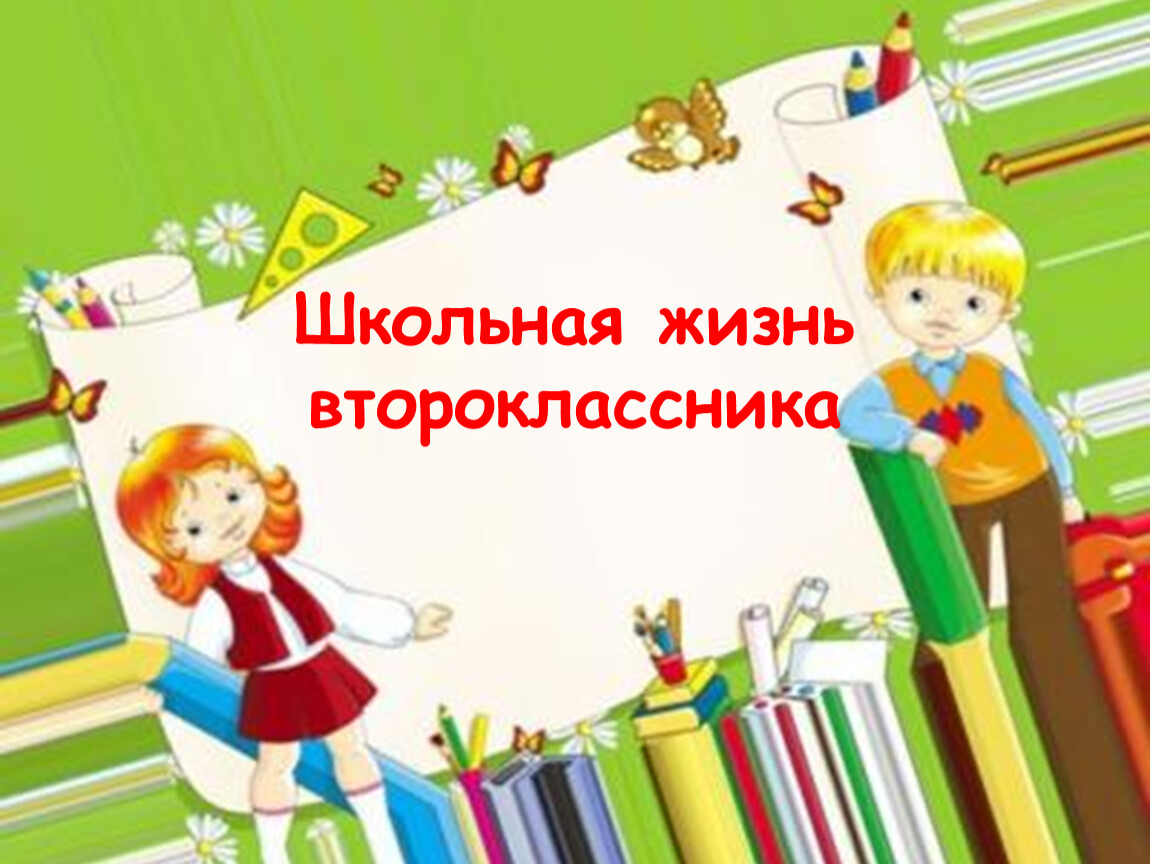 Школьная жизнь второклассника